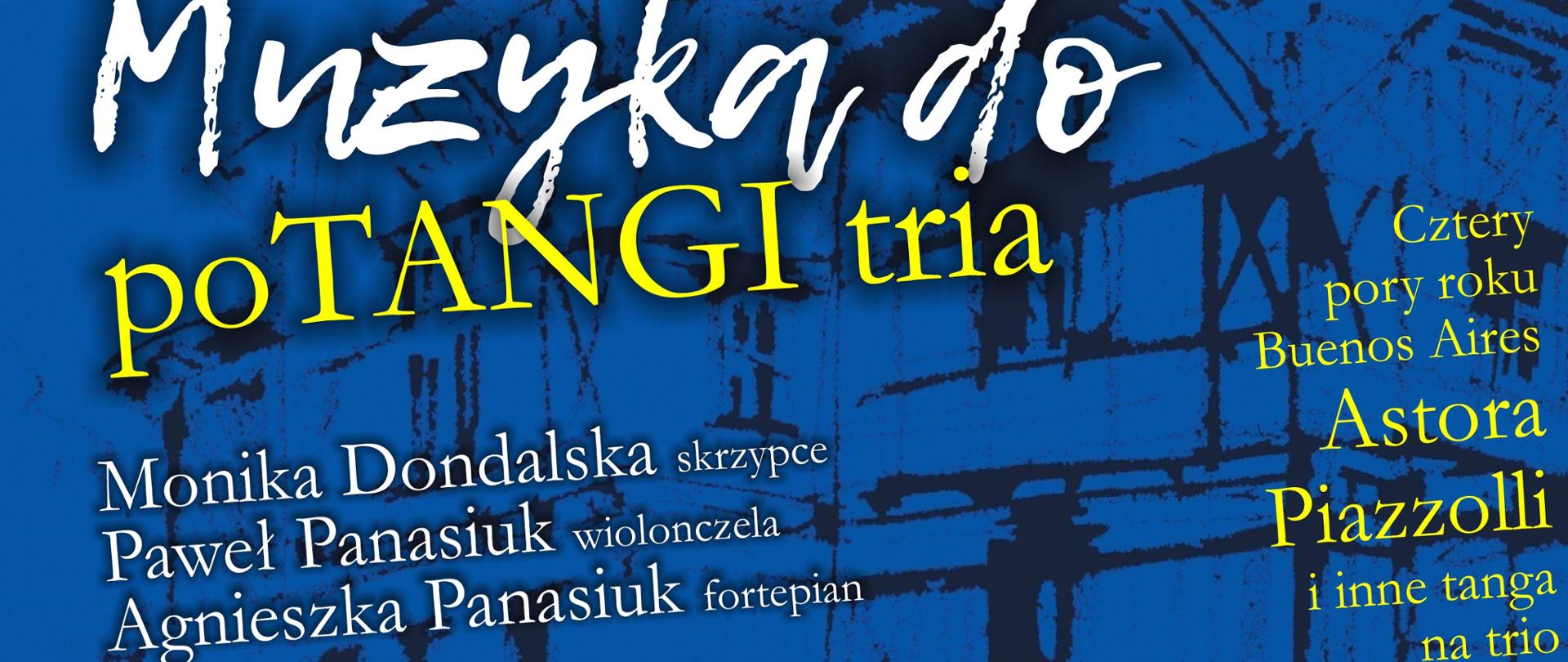 Muzyka do

poTANGI tria

Monika Dondalska skrzypce
Paweł Panasiuk wiolonczela
Agnieszka Panasiuk fortepian

Cztery pory roku Buenos Aires

Astora Piazzolli

i inne tanga na trio